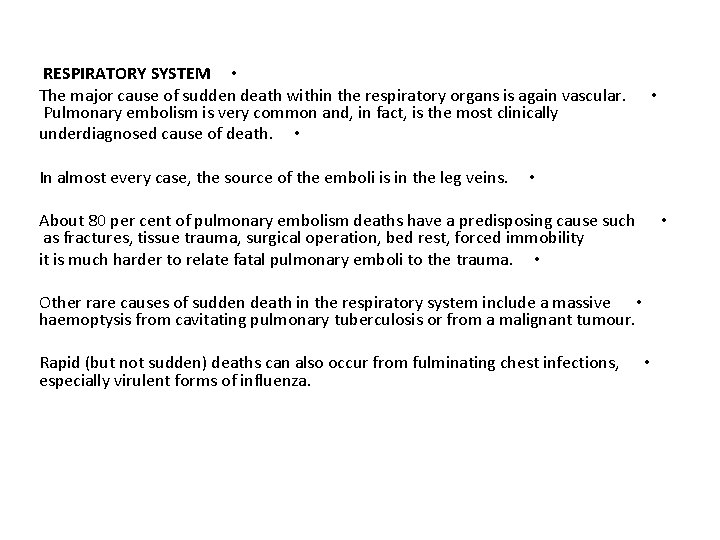 RESPIRATORY SYSTEM •

The major cause of sudden death within the respiratory organs is again vascular. •
Pulmonary embolism is very common and, in fact, is the most clinically underdiagnosed cause of death. •

In almost every case, the source of the emboli is in the leg veins. •

About 80 per cent of pulmonary embolism deaths have a predisposing cause such •
as fractures, tissue trauma, surgical operation, bed rest, forced immobility
it is much harder to relate fatal pulmonary emboli to the trauma. •

Other rare causes of sudden death in the respiratory system include a massive •
haemoptysis from cavitating pulmonary tuberculosis or from a malignant tumour.

Rapid (but not sudden) deaths can also occur from fulminating chest infections, •
especially virulent forms of influenza.